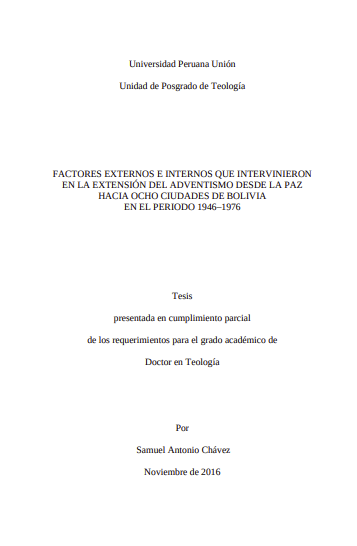 Universidad Peruana Unión

Unidad de Posgrado de Teología

FACTORES EXTERNOS E INTERNOS QUE INTERVINIERON EN LA EXTENSIÓN DEL ADVENTISMO DESDE LA PAZ HACIA OCHO CIUDADES DE BOLIVIA EN EL PERIODO 1946–1976

Tesis

presentada en cumplimiento parcial

de los requerimientos para el grado académico de

Doctor en Teología

Por

Samuel Antonio Chávez

Noviembre de 2016